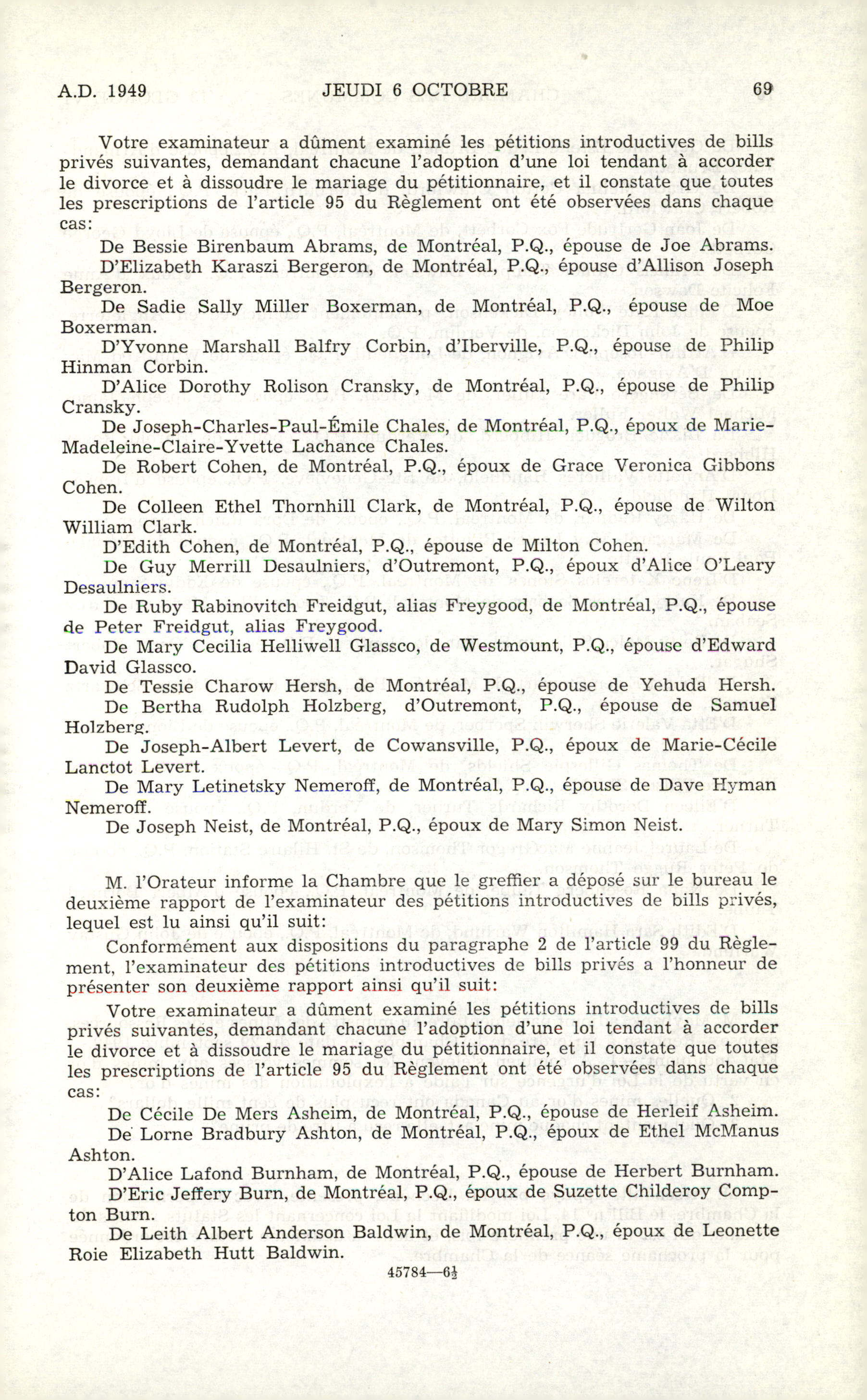 A.D. 1949 JEUDI 6 OCTOBRE 69

Votre examinateur a dûment examiné les pétitions introductives de bills privés suivantes, demandant chacune l'adoption d'une loi tendant à accorder le divorce et à dissoudre le mariage du pétitionnaire, et il constate que toutes les prescriptions de l'article 95 du Règlement ont été observées dans chaque cas:

De Bessie Birenbaum Abrams, de Montréal, P.Q., épouse de Joe Abrams.

D'Elizabeth Karaszi Bergeron, de Montréal, P.Q., épouse d'Allison Joseph Bergeron.

De Sadie Sally Miller Boxerman, de Montréal, P.Q., épouse de Moe Boxerman.

D'Yvonne Marshall Balfry Corbin, d'Iberville, P.Q., épouse de Philip Hinman Corbin.

D'Alice Dorothy Rolison Cransky, de Montréal, P.Q., épouse de Philip Cransky.

De Joseph-Charles-Paul-Émile Chales, de Montréal, P.Q., époux de Marie-Madeleine-Claire-Yvette Lachance Chales.

De Robert Cohen, de Montréal, P.Q., époux de Grace Veronica Gibbons Cohen.

De Colleen Ethel Thornhill Clark, de Montréal, P.Q., épouse de Wilton William Clark.

D'Edith Cohen, de Montréal, P.Q., épouse de Milton Cohen.

De Guy Merrill Desaulniers, d'Outremont, P.Q., époux d'Alice O'Leary Desaulniers.

De Ruby Rabinovitch Freidgut, alias Freygood, de Montréal, P.Q., épouse de Peter Freidgut, alias Freygood.

De Mary Cecilia Helliwell Glassco, de Westmount, P.Q., épouse d'Edward David Glassco.

De Tessie Charow Hersh, de Montréal, P.Q., épouse de Yehuda Hersh.

De Bertha Rudolph Holzberg, d'Outremont, P.Q., épouse de Samuel Holzberg.

De Joseph-Albert Levert, de Cowansville, P.Q., époux de Marie-Cécile Lanctot Levert.

De Mary Letinetsky Nemeroff, de Montréal, P.Q., épouse de Dave Hyman Nemeroff.

De Joseph Neist, de Montréal, P.Q., époux de Mary Simon Neist.

M. l'Orateur informe la Chambre que le greffier a déposé sur le bureau le deuxième rapport de l'examinateur des pétitions introductives de bills privés, lequel est lu ainsi qu'il suit:

Conformément aux dispositions du paragraphe 2 de l'article 99 du Règlement, l'examinateur des pétitions introductives de bills privés a l'honneur de présenter son deuxième rapport ainsi qu'il suit:

Votre examinateur a dûment examiné les pétitions introductives de bills privés suivantes, demandant chacune l'adoption d'une loi tendant à accorder le divorce et à dissoudre le mariage du pétitionnaire, et il constate que toutes les prescriptions de l'article 95 du Règlement ont été observées dans chaque cas:

De Cécile De Mers Asheim, de Montréal, P.Q., épouse de Herleif Asheim.

De Lorne Bradbury Ashton, de Montréal, P.Q., époux de Ethel McManus Ashton.

D'Alice Lafond Burnham, de Montréal, P.Q., épouse de Herbert Burnham.

D'Eric Jeffery Burn, de Montréal, P.Q., époux de Suzette Childeroy Compton Burn.

De Leith Albert Anderson Baldwin, de Montréal, P.Q., époux de Leonette Roie Elizabeth Hutt Baldwin.

45784—6½